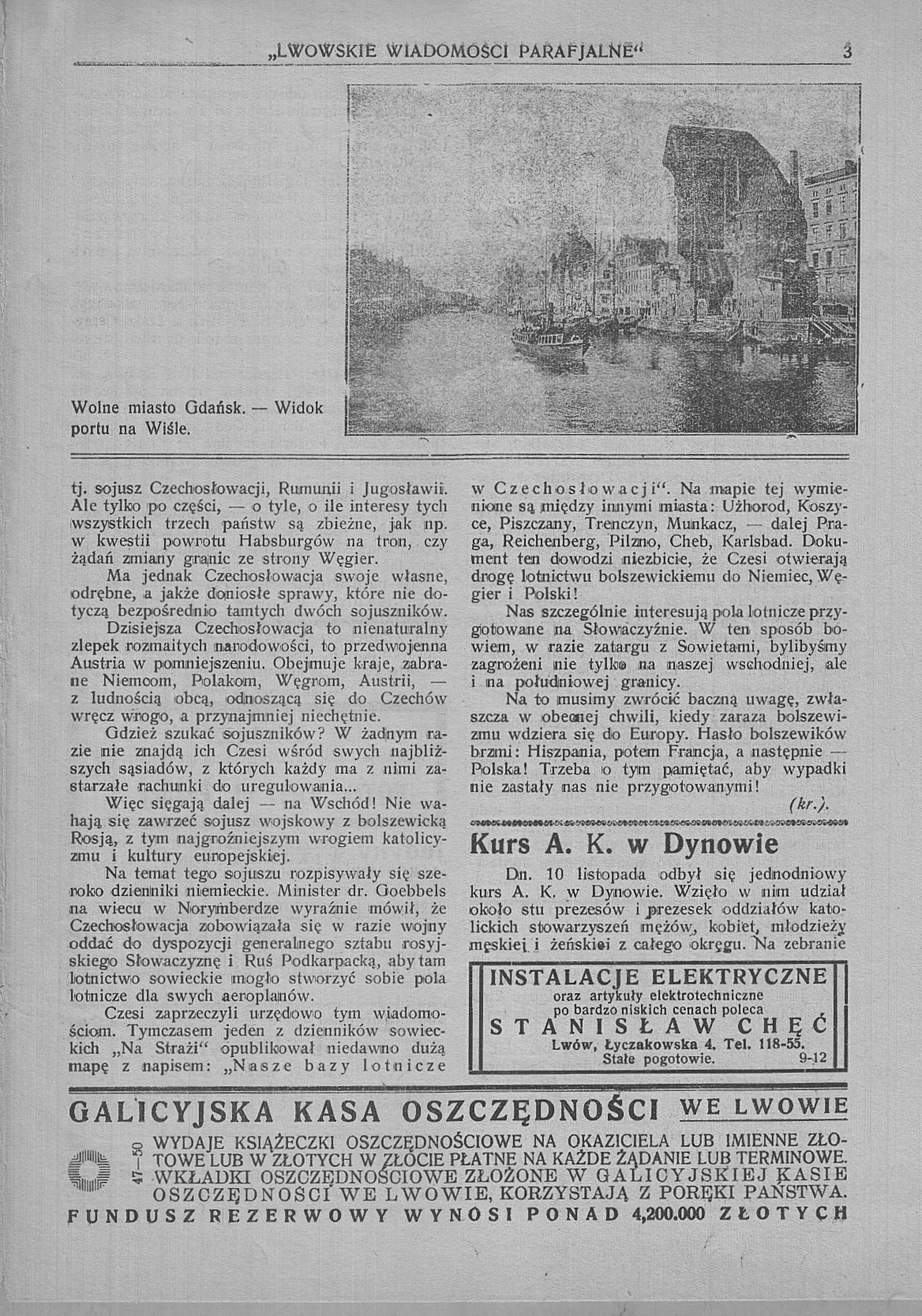 „LWOWSKIE WIADOMOŚCI PARAFJALNE“ 3

Wolne miasto Gdańsk. — Widok portu na Wiśle.

tj. sojusz Czechosłowacji, Rumunii i Jugosławii. Ale tylko po części, — o tyle, o ile interesy tych wszystkich trzech państw są zbieżne, jak np. w kwestii powrotu Habsburgów na tron, czy żądań zmiany granic ze strony Węgier.

Ma jednak Czechosłowacja swoje własne, odrębne, a jakże doniosłe sprawy, które nie dotyczą bezpośrednio tamtych dwóch sojuszników.

Dzisiejsza Czechosłowacja to nienaturalny zlepek rozmaitych narodowości, to przedwojenna Austria w pomniejszeniu. Obejmuje kraje, zabrane Niemcom, Polakom, Węgrom, Austrii, — z ludnością obcą, odnoszącą się do Czechów wręcz wrogo, a przynajmniej niechętnie.

Gdzież szukać sojuszników? W żadnym razie nie znajdą ich Czesi wśród swych najbliższych sąsiadów, z których każdy ma z nimi zastarzałe rachunki do uregulowania...

Więc sięgają dalej — na Wschód! Nie wahają się zawrzeć sojusz wojskowy z bolszewicką Rosją, z tym najgroźniejszym wrogiem katolicyzmu i kultury europejskiej.

Na temat tego sojuszu rozpisywały się szeroko dzienniki niemieckie. Minister dr. Goebbels na wiecu w Norymberdze wyraźnie mówił, że Czechosłowacja zobowiązała się w razie wojny oddać do dyspozycji generalnego sztabu rosyjskiego Słowaczyznę i Ruś Podkarpacką, aby tam lotnictwo sowieckie mogło stworzyć sobie pola lotnicze dla swych aeroplanów.

Czesi zaprzeczyli urzędowo tym wiadomościom. Tymczasem jeden z dzienników sowieckich „Na Straży“ opublikował niedawno dużą mapę z napisem: „Nasze bazy lotnicze w Czechosłowacji“. Na mapie tej wymienione są między innymi miasta: Użhorod, Koszyce, Piszczany, Trenczyn, Munkacz, — dalej Praga, Reichenberg, Pilzno, Cheb, Karlsbad. Dokument ten dowodzi niezbicie, że Czesi otwierają drogę lotnictwu bolszewickiemu do Niemiec, Węgier i Polski!

Nas szczególnie interesują pola lotnicze przygotowane na Słowaczyźnie. W ten sposób bowiem, w razie zatargu z Sowietami, bylibyśmy zagrożeni nie tylko na naszej wschodniej, ale i na południowej granicy.

Na to musimy zwrócić baczną uwagę, zwłaszcza w obecnej chwili, kiedy zaraza bolszewizmu wdziera się do Europy. Hasło bolszewików brzmi: Hiszpania, potem Francja, a następnie — Polska! Trzeba o tym pamiętać, aby wypadki nie zastały nas nie przygotowanymi!

(kr.).

Kurs A. K. w Dynowie

Dn. 10 listopada odbył się jednodniowy kurs A. K. w Dynowie. Wzięło w nim udział około stu prezesów i prezesek oddziałów katolickich stowarzyszeń mężów, kobiet, młodzieży męskiej i żeńskiej z całego okręgu. Na zebranie

INSTALACJE ELEKTRYCZNE
oraz artykuły elektrotechniczne
po bardzo niskich cenach poleca
STANISŁAW CHĘĆ
Lwów, Łyczakowska 4. Tel. 118-55.
Stałe pogotowie. 9-12

GALICYJSKA KASA OSZCZĘDNOŚCI WE LWOWIE
47—50
WYDAJE KSIĄŻECZKI OSZCZĘDNOŚCIOWE NA OKAZICIELA LUB IMIENNE ZŁOTOWE LUB W ZŁOTYCH W ZŁOCIE PŁATNE NA KAŻDE ŻĄDANIE LUB TERMINOWE. WKŁADKI OSZCZĘDNOŚCIOWE ZŁOŻONE W GALICYJSKIEJ KASIE OSZCZĘDNOŚCI WE LWOWIE, KORZYSTAJĄ Z PORĘKI PAŃSTWA.
FUNDUSZ REZERWOWY WYNOSI PONAD 4,200.000 ZŁOTYCH